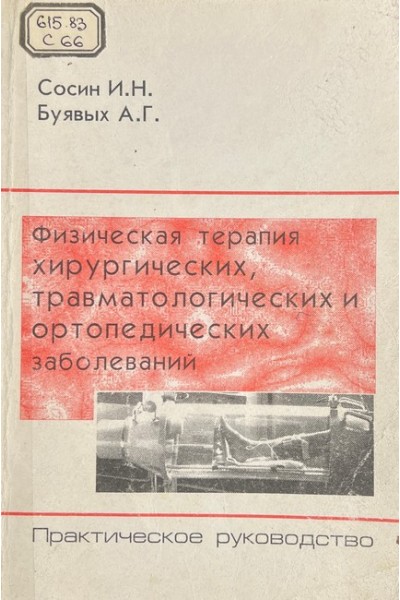 615.83
С 66

Сосин И.Н.
Буявых А.Г.

Физическая терапия хирургических, травматологических и ортопедических заболеваний

Практическое руководство